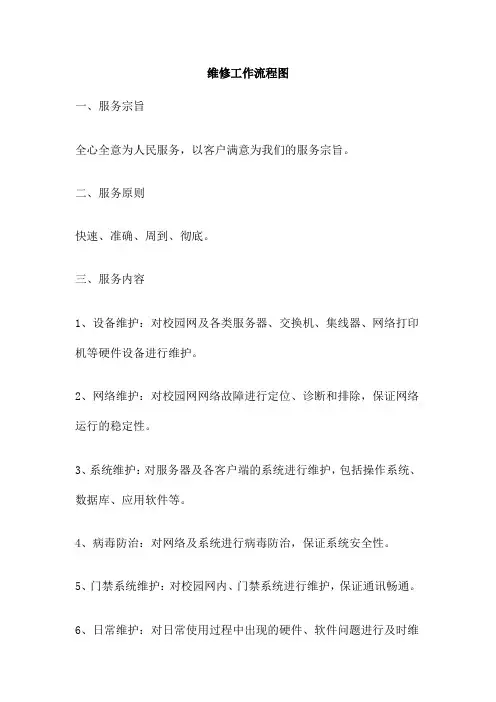 维修工作流程图

一、服务宗旨

全心全意为人民服务，以客户满意为我们的服务宗旨。

二、服务原则

快速、准确、周到、彻底。

三、服务内容

1、设备维护：对校园网及各类服务器、交换机、集线器、网络打印机等硬件设备进行维护。

2、网络维护：对校园网网络故障进行定位、诊断和排除，保证网络运行的稳定性。

3、系统维护：对服务器及各客户端的系统进行维护，包括操作系统、数据库、应用软件等。

4、病毒防治：对网络及系统进行病毒防治，保证系统安全性。

5、门禁系统维护：对校园网内、门禁系统进行维护，保证通讯畅通。

6、日常维护：对日常使用过程中出现的硬件、软件问题进行及时维